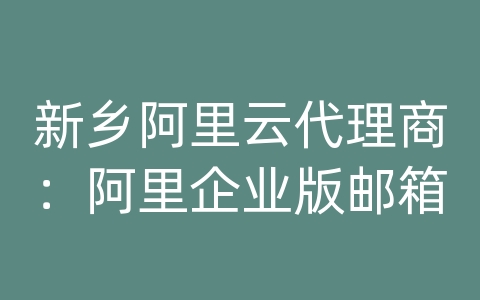 新乡阿里云代理商：阿里企业版邮箱